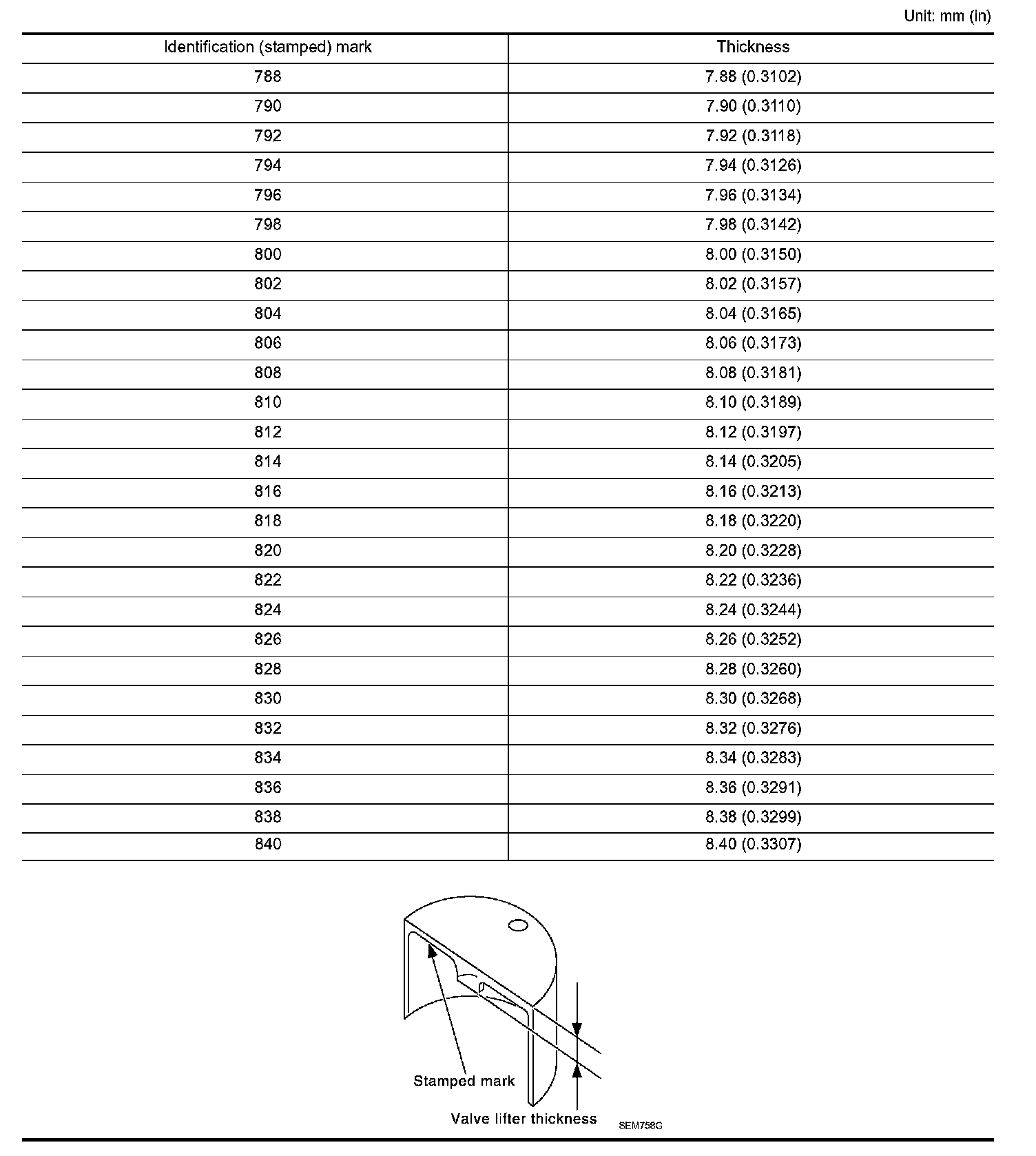 Unit: mm (in)

| Identification (stamped) mark | Thickness |
|---|---|
| 788 | 7.88 (0.3102) |
| 790 | 7.90 (0.3110) |
| 792 | 7.92 (0.3118) |
| 794 | 7.94 (0.3126) |
| 796 | 7.96 (0.3134) |
| 798 | 7.98 (0.3142) |
| 800 | 8.00 (0.3150) |
| 802 | 8.02 (0.3157) |
| 804 | 8.04 (0.3165) |
| 806 | 8.06 (0.3173) |
| 808 | 8.08 (0.3181) |
| 810 | 8.10 (0.3189) |
| 812 | 8.12 (0.3197) |
| 814 | 8.14 (0.3205) |
| 816 | 8.16 (0.3213) |
| 818 | 8.18 (0.3220) |
| 820 | 8.20 (0.3228) |
| 822 | 8.22 (0.3236) |
| 824 | 8.24 (0.3244) |
| 826 | 8.26 (0.3252) |
| 828 | 8.28 (0.3260) |
| 830 | 8.30 (0.3268) |
| 832 | 8.32 (0.3276) |
| 834 | 8.34 (0.3283) |
| 836 | 8.36 (0.3291) |
| 838 | 8.38 (0.3299) |
| 840 | 8.40 (0.3307) |

Stamped mark
Valve lifter thickness
SEM758G